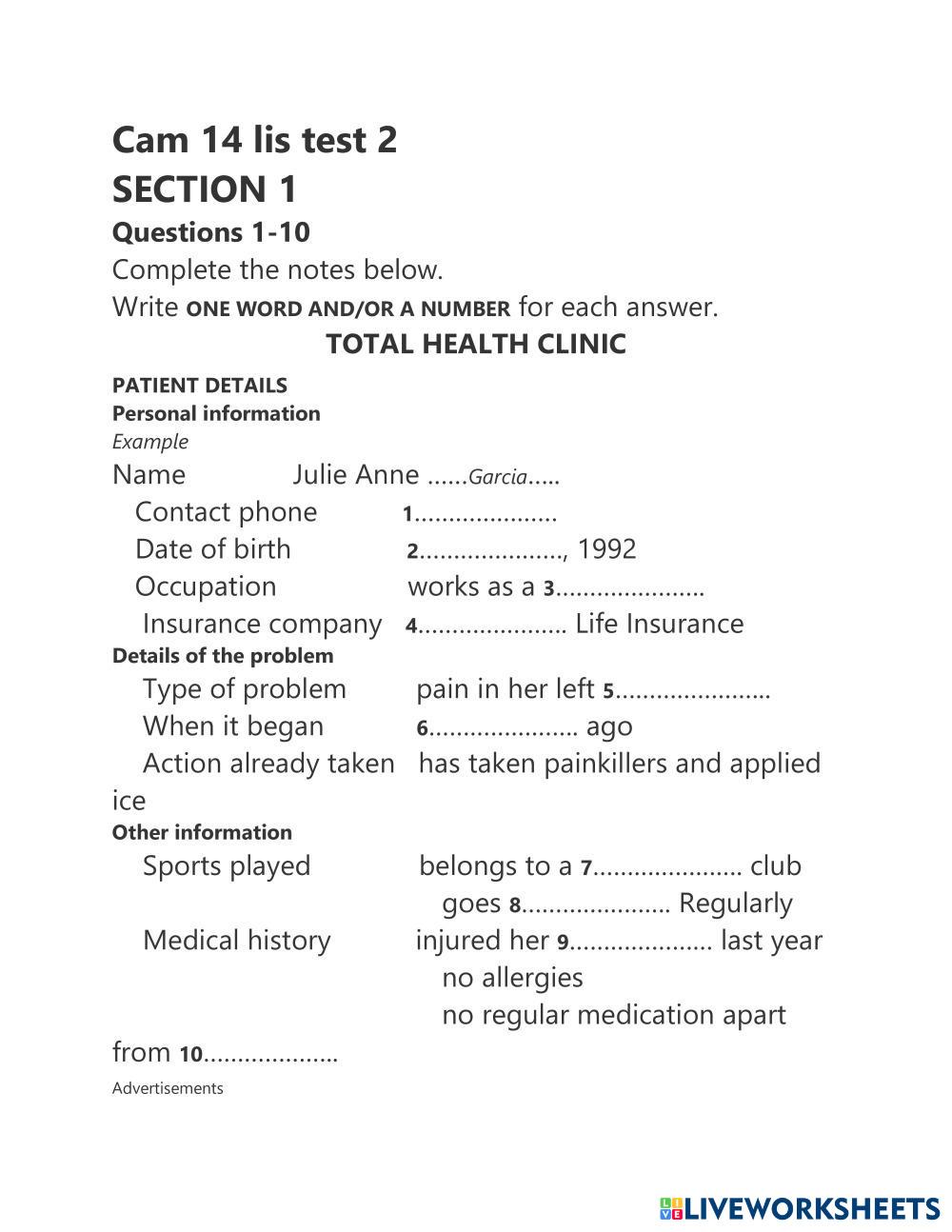 Cam 14 lis test 2
SECTION 1
Questions 1-10
Complete the notes below.
Write ONE WORD AND/OR A NUMBER for each answer.
TOTAL HEALTH CLINIC

PATIENT DETAILS
Personal information
Example
Name Julie Anne ......Garcia.....
Contact phone 1.....................
Date of birth 2....................., 1992
Occupation works as a 3......................
Insurance company 4...................... Life Insurance
Details of the problem
Type of problem pain in her left 5.......................
When it began 6...................... ago
Action already taken has taken painkillers and applied ice
Other information
Sports played belongs to a 7...................... club
goes 8...................... Regularly
Medical history injured her 9..................... last year
no allergies
no regular medication apart from 10....................

Advertisements

LIVEWORKSHEETS